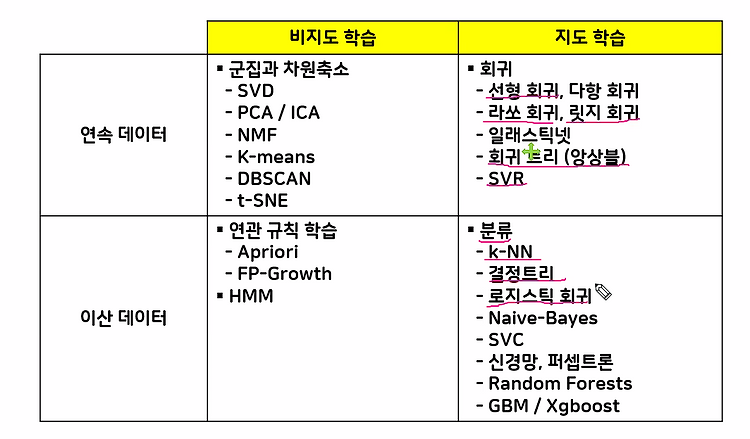 | | 비지도 학습 | 지도 학습 |
|---|---|---|
| 연속 데이터 | ▪ 군집과 차원축소<br>- SVD<br>- PCA / ICA<br>- NMF<br>- K-means<br>- DBSCAN<br>- t-SNE | ▪ 회귀<br>- 선형 회귀, 다항 회귀<br>- 라쏘 회귀, 릿지 회귀<br>- 일래스틱넷<br>- 회귀 트리 (앙상블)<br>- SVR |
| 이산 데이터 | ▪ 연관 규칙 학습<br>- Apriori<br>- FP-Growth<br>▪ HMM | ▪ 분류<br>- k-NN<br>- 결정트리<br>- 로지스틱 회귀<br>- Naive-Bayes<br>- SVC<br>- 신경망, 퍼셉트론<br>- Random Forests<br>- GBM / Xgboost |